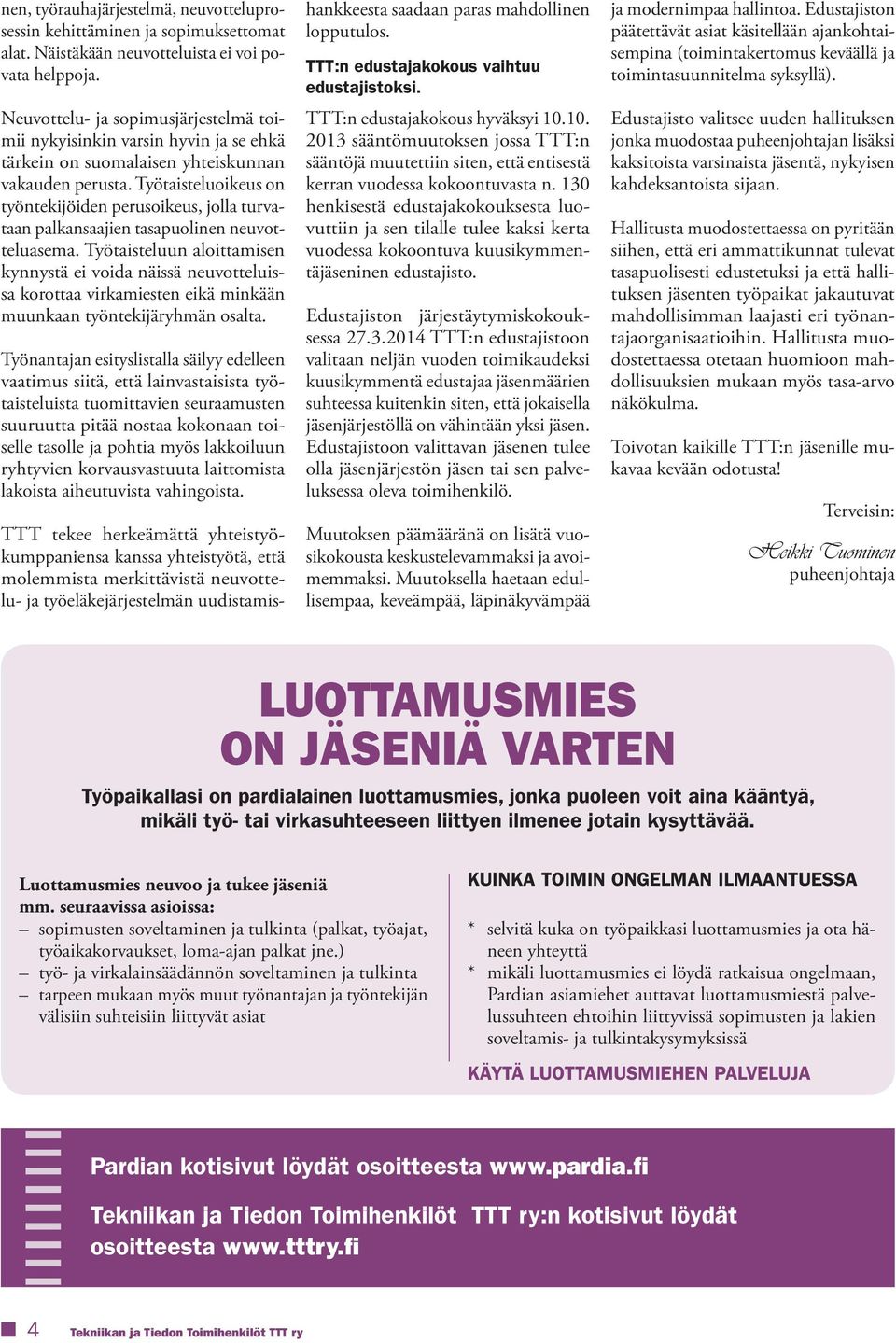 nen, työrauhajärjestelmä, neuvotteluprosessin kehittäminen ja sopimuksettomat alat. Näistäkään neuvotteluista ei voi povata helppoja.

Neuvottelu- ja sopimusjärjestelmä toimii nykyisinkin varsin hyvin ja se ehkä tärkein on suomalaisen yhteiskunnan vakauden perusta. Työtaisteluoikeus on työntekijöiden perusoikeus, jolla turvataan palkansaajien tasapuolinen neuvotteluasema. Työtaisteluun aloittamisen kynnystä ei voida näissä neuvotteluissa korottaa virkamiesten eikä minkään muunkaan työntekijäryhmän osalta.

Työnantajan esityslistalla säilyy edelleen vaatimus siitä, että lainvastaisista työtaisteluista tuomittavien seuraamusten suuruutta pitää nostaa kokonaan toiselle tasolle ja pohtia myös lakkoiluun ryhtyvien korvausvastuuta laittomista lakoista aiheutuvista vahingoista.

TTT tekee herkeämättä yhteistyökumppaniensa kanssa yhteistyötä, että molemmista merkittävistä neuvottelu- ja työeläkejärjestelmän uudistamishankkeesta saadaan paras mahdollinen lopputulos.

TTT:n edustajakokous vaihtuu edustajistoksi.

TTT:n edustajakokous hyväksyi 10.10. 2013 sääntömuutoksen jossa TTT:n sääntöjä muutettiin siten, että entisestä kerran vuodessa kokoontuvasta n. 130 henkisestä edustajakokouksesta luovuttiin ja sen tilalle tulee kaksi kerta vuodessa kokoontuva kuusikymmentäjäseninen edustajisto.

Edustajiston järjestäytymiskokouksessa 27.3.2014 TTT:n edustajistoon valitaan neljän vuoden toimikaudeksi kuusikymmentä edustajaa jäsenmäärien suhteessa kuitenkin siten, että jokaisella jäsenjärjestöllä on vähintään yksi jäsen. Edustajistoon valittavan jäsenen tulee olla jäsenjärjestön jäsen tai sen palveluksessa oleva toimihenkilö.

Muutoksen päämääränä on lisätä vuosikokousta keskustelevammaksi ja avoimemmaksi. Muutoksella haetaan edullisempaa, keveämpää, läpinäkyvämpää ja modernimpaa hallintoa. Edustajiston päätettävät asiat käsitellään ajankohtaisempina (toimintakertomus keväällä ja toimintasuunnitelma syksyllä).

Edustajisto valitsee uuden hallituksen jonka muodostaa puheenjohtajan lisäksi kaksitoista varsinaista jäsentä, nykyisen kahdeksantoista sijaan.

Hallitusta muodostettaessa on pyritään siihen, että eri ammattikunnat tulevat tasapuolisesti edustetuksi ja että hallituksen jäsenten työpaikat jakautuvat mahdollisimman laajasti eri työnantajaorganisaatioihin. Hallitusta muodostettaessa otetaan huomioon mahdollisuuksien mukaan myös tasa-arvo näkökulma.

Toivotan kaikille TTT:n jäsenille mukavaa kevään odotusta!

Terveisin:

Heikki Tuominen
puheenjohtaja

LUOTTAMUSMIES ON JÄSENIÄ VARTEN

Työpaikallasi on pardialainen luottamusmies, jonka puoleen voit aina kääntyä, mikäli työ- tai virkasuhteeseen liittyen ilmenee jotain kysyttävää.

Luottamusmies neuvoo ja tukee jäseniä mm. seuraavissa asioissa:
– sopimusten soveltaminen ja tulkinta (palkat, työajat, työaikakorvaukset, loma-ajan palkat jne.)
– työ- ja virkalainsäädännön soveltaminen ja tulkinta
– tarpeen mukaan myös muut työnantajan ja työntekijän välisiin suhteisiin liittyvät asiat

KUINKA TOIMIN ONGELMAN ILMAANTUESSA

* selvitä kuka on työpaikkasi luottamusmies ja ota häneen yhteyttä
* mikäli luottamusmies ei löydä ratkaisua ongelmaan, Pardian asiamiehet auttavat luottamusmiestä palvelussuhteen ehtoihin liittyvissä sopimusten ja lakien soveltamis- ja tulkintakysymyksissä

KÄYTÄ LUOTTAMUSMIEHEN PALVELUJA

Pardian kotisivut löydät osoitteesta www.pardia.fi

Tekniikan ja Tiedon Toimihenkilöt TTT ry:n kotisivut löydät osoitteesta www.tttry.fi

4 Tekniikan ja Tiedon Toimihenkilöt TTT ry